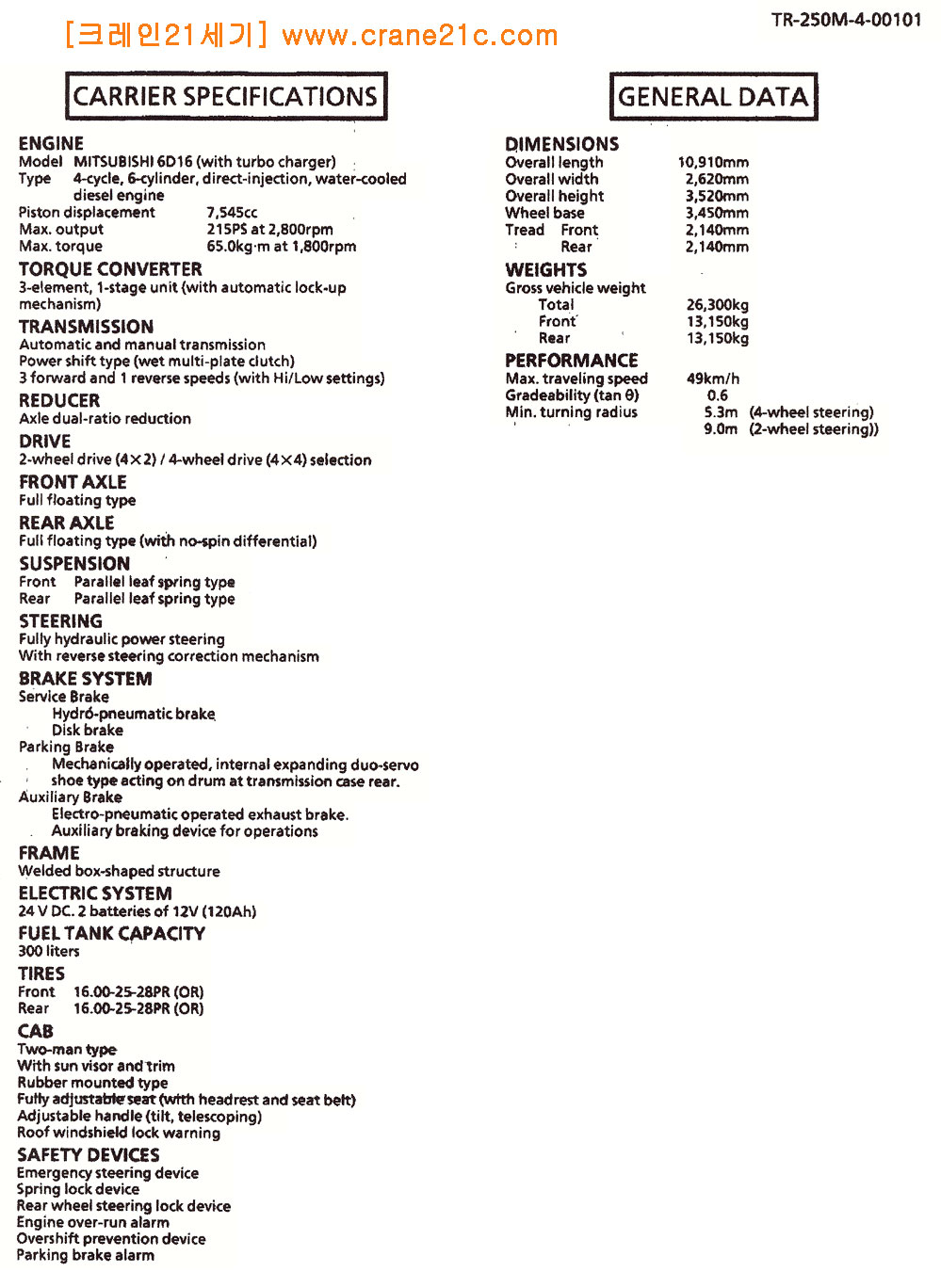 [크레인21세기] www.crane21c.com

TR-250M-4-00101

CARRIER SPECIFICATIONS

ENGINE
Model MITSUBISHI 6D16 (with turbo charger)
Type 4-cycle, 6-cylinder, direct-injection, water-cooled diesel engine
Piston displacement 7,545cc
Max. output 215PS at 2,800rpm
Max. torque 65.0kg·m at 1,800rpm

TORQUE CONVERTER
3-element, 1-stage unit (with automatic lock-up mechanism)

TRANSMISSION
Automatic and manual transmission
Power shift type (wet multi-plate clutch)
3 forward and 1 reverse speeds (with Hi/Low settings)

REDUCER
Axle dual-ratio reduction

DRIVE
2-wheel drive (4×2) / 4-wheel drive (4×4) selection

FRONT AXLE
Full floating type

REAR AXLE
Full floating type (with no-spin differential)

SUSPENSION
Front Parallel leaf spring type
Rear Parallel leaf spring type

STEERING
Fully hydraulic power steering
With reverse steering correction mechanism

BRAKE SYSTEM
Service Brake
Hydro-pneumatic brake
Disk brake
Parking Brake
Mechanically operated, internal expanding duo-servo shoe type acting on drum at transmission case rear.
Auxiliary Brake
Electro-pneumatic operated exhaust brake.
Auxiliary braking device for operations

FRAME
Welded box-shaped structure

ELECTRIC SYSTEM
24 V DC. 2 batteries of 12V (120Ah)

FUEL TANK CAPACITY
300 liters

TIRES
Front 16.00-25-28PR (OR)
Rear 16.00-25-28PR (OR)

CAB
Two-man type
With sun visor and trim
Rubber mounted type
Fully adjustable seat (with headrest and seat belt)
Adjustable handle (tilt, telescoping)
Roof windshield lock warning

SAFETY DEVICES
Emergency steering device
Spring lock device
Rear wheel steering lock device
Engine over-run alarm
Overshift prevention device
Parking brake alarm

GENERAL DATA

DIMENSIONS
Overall length 10,910mm
Overall width 2,620mm
Overall height 3,520mm
Wheel base 3,450mm
Tread Front 2,140mm
Rear 2,140mm

WEIGHTS
Gross vehicle weight
Total 26,300kg
Front 13,150kg
Rear 13,150kg

PERFORMANCE
Max. traveling speed 49km/h
Gradeability (tan θ) 0.6
Min. turning radius 5.3m (4-wheel steering)
9.0m (2-wheel steering))